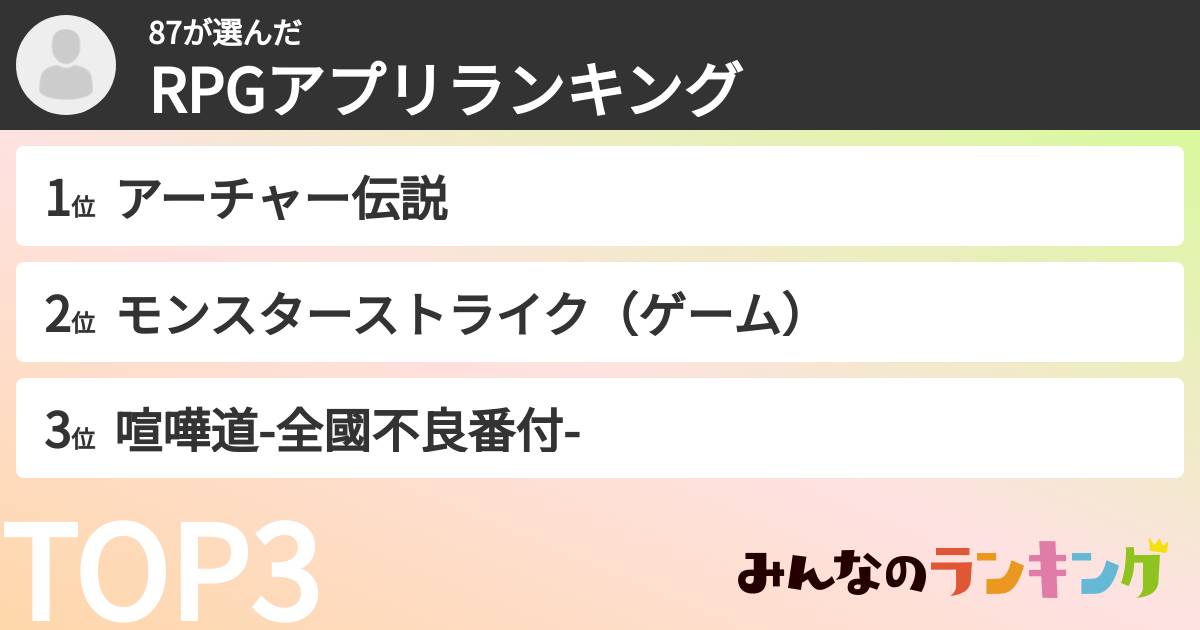 87が選んだ
RPGアプリランキング

1位 アーチャー伝説

2位 モンスターストライク（ゲーム）

3位 喧嘩道-全國不良番付-

TOP3

みんなのランキング